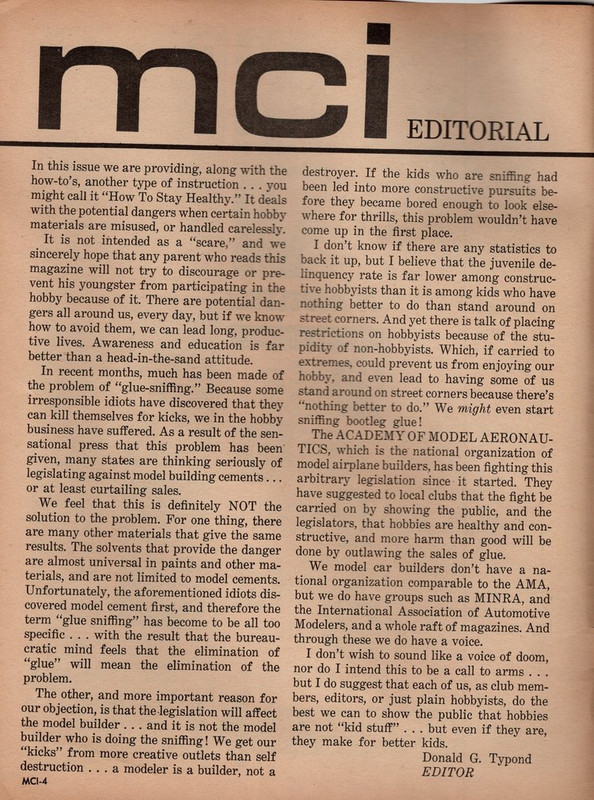 mci EDITORIAL

In this issue we are providing, along with the how-to's, another type of instruction . . . you might call it "How To Stay Healthy." It deals with the potential dangers when certain hobby materials are misused, or handled carelessly.

It is not intended as a "scare," and we sincerely hope that any parent who reads this magazine will not try to discourage or prevent his youngster from participating in the hobby because of it. There are potential dangers all around us, every day, but if we know how to avoid them, we can lead long, productive lives. Awareness and education is far better than a head-in-the-sand attitude.

In recent months, much has been made of the problem of "glue-sniffing." Because some irresponsible idiots have discovered that they can kill themselves for kicks, we in the hobby business have suffered. As a result of the sensational press that this problem has been given, many states are thinking seriously of legislating against model building cements . . . or at least curtailing sales.

We feel that this is definitely NOT the solution to the problem. For one thing, there are many other materials that give the same results. The solvents that provide the danger are almost universal in paints and other materials, and are not limited to model cements. Unfortunately, the aforementioned idiots discovered model cement first, and therefore the term "glue sniffing" has become to be all too specific . . . with the result that the bureaucratic mind feels that the elimination of "glue" will mean the elimination of the problem.

The other, and more important reason for our objection, is that the legislation will affect the model builder . . . and it is not the model builder who is doing the sniffing! We get our "kicks" from more creative outlets than self destruction . . . a modeler is a builder, not a destroyer. If the kids who are sniffing had been led into more constructive pursuits before they became bored enough to look elsewhere for thrills, this problem wouldn't have come up in the first place.

I don't know if there are any statistics to back it up, but I believe that the juvenile delinquency rate is far lower among constructive hobbyists than it is among kids who have nothing better to do than stand around on street corners. And yet there is talk of placing restrictions on hobbyists because of the stupidity of non-hobbyists. Which, if carried to extremes, could prevent us from enjoying our hobby, and even lead to having some of us stand around on street corners because there's "nothing better to do." We might even start sniffing bootleg glue!

The ACADEMY OF MODEL AERONAUTICS, which is the national organization of model airplane builders, has been fighting this arbitrary legislation since it started. They have suggested to local clubs that the fight be carried on by showing the public, and the legislators, that hobbies are healthy and constructive, and more harm than good will be done by outlawing the sales of glue.

We model car builders don't have a national organization comparable to the AMA, but we do have groups such as MINRA, and the International Association of Automotive Modelers, and a whole raft of magazines. And through these we do have a voice.

I don't wish to sound like a voice of doom, nor do I intend this to be a call to arms . . . but I do suggest that each of us, as club members, editors, or just plain hobbyists, do the best we can to show the public that hobbies are not "kid stuff" . . . but even if they are, they make for better kids.

Donald G. Typond
EDITOR

MCI-4